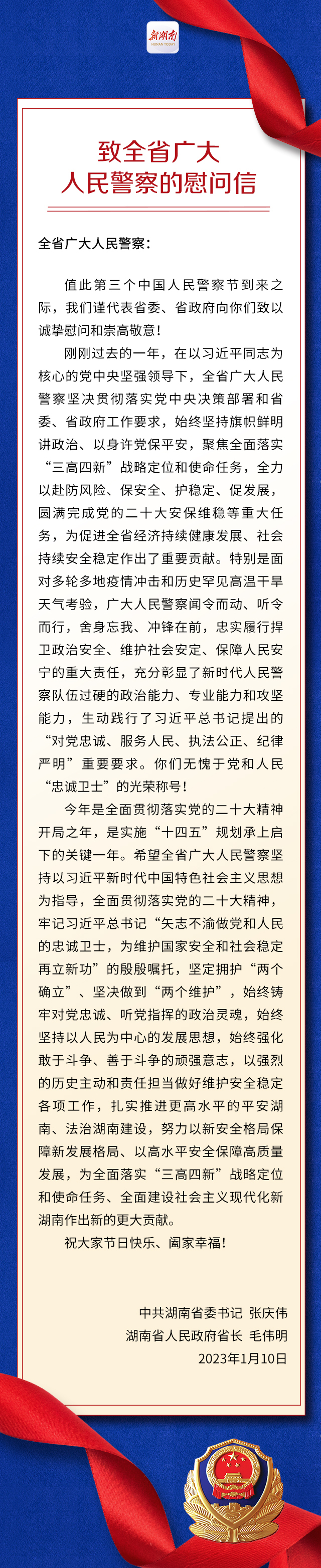 新湖南
HUNAN TODAY

致全省广大
人民警察的慰问信

全省广大人民警察：

值此第三个中国人民警察节到来之际，我们谨代表省委、省政府向你们致以诚挚慰问和崇高敬意！

刚刚过去的一年，在以习近平同志为核心的党中央坚强领导下，全省广大人民警察坚决贯彻落实党中央决策部署和省委、省政府工作要求，始终坚持旗帜鲜明讲政治、以身许党保平安，聚焦全面落实“三高四新”战略定位和使命任务，全力以赴防风险、保安全、护稳定、促发展，圆满完成党的二十大安保维稳等重大任务，为促进全省经济持续健康发展、社会持续安全稳定作出了重要贡献。特别是面对多轮多地疫情冲击和历史罕见高温干旱天气考验，广大人民警察闻令而动、听令而行，舍身忘我、冲锋在前，忠实履行捍卫政治安全、维护社会安定、保障人民安宁的重大责任，充分彰显了新时代人民警察队伍过硬的政治能力、专业能力和攻坚能力，生动践行了习近平总书记提出的“对党忠诚、服务人民、执法公正、纪律严明”重要要求。你们无愧于党和人民“忠诚卫士”的光荣称号！

今年是全面贯彻落实党的二十大精神开局之年，是实施“十四五”规划承上启下的关键一年。希望全省广大人民警察坚持以习近平新时代中国特色社会主义思想为指导，全面贯彻落实党的二十大精神，牢记习近平总书记“矢志不渝做党和人民的忠诚卫士，为维护国家安全和社会稳定再立新功”的殷殷嘱托，坚定拥护“两个确立”、坚决做到“两个维护”，始终铸牢对党忠诚、听党指挥的政治灵魂，始终坚持以人民为中心的发展思想，始终强化敢于斗争、善于斗争的顽强意志，以强烈的历史主动和责任担当做好维护安全稳定各项工作，扎实推进更高水平的平安湖南、法治湖南建设，努力以新安全格局保障新发展格局、以高水平安全保障高质量发展，为全面落实“三高四新”战略定位和使命任务、全面建设社会主义现代化新湖南作出新的更大贡献。

祝大家节日快乐、阖家幸福！

中共湖南省委书记 张庆伟
湖南省人民政府省长 毛伟明
2023年1月10日